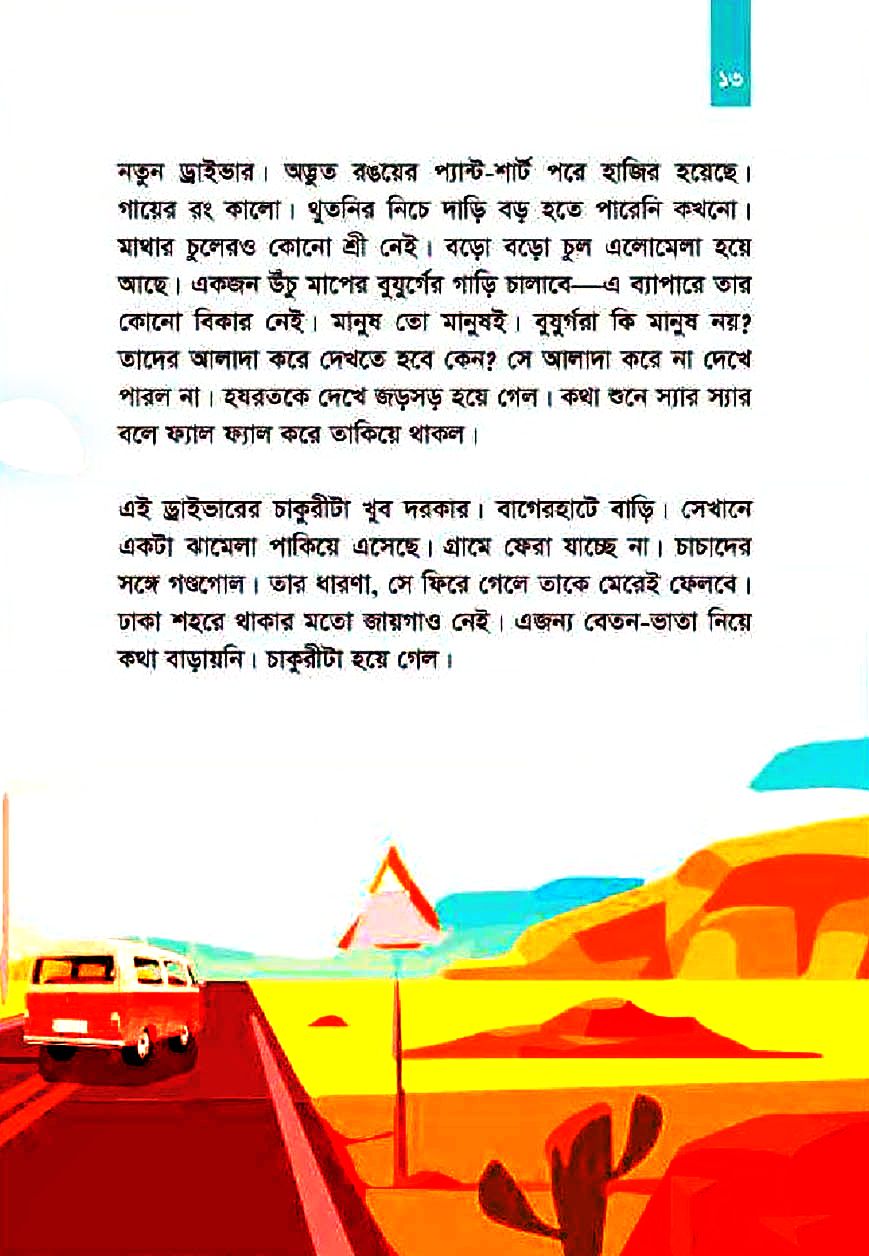 ১৩

নতুন ড্রাইভার। অদ্ভুত রঙয়ের প্যান্ট-শার্ট পরে হাজির হয়েছে। গায়ের রং কালো। থুতনির নিচে দাড়ি বড় হতে পারেনি কখনো। মাথার চুলেরও কোনো শ্রী নেই। বড়ো বড়ো চুল এলোমেলা হয়ে আছে। একজন উঁচু মাপের বুযুর্গের গাড়ি চালাবে—এ ব্যাপারে তার কোনো বিকার নেই। মানুষ তো মানুষই। বুযুর্গরা কি মানুষ নয়? তাদের আলাদা করে দেখতে হবে কেন? সে আলাদা করে না দেখে পারল না। হযরতকে দেখে জড়সড় হয়ে গেল। কথা শুনে স্যার স্যার বলে ফ্যাল ফ্যাল করে তাকিয়ে থাকল।

এই ড্রাইভারের চাকুরীটা খুব দরকার। বাগেরহাটে বাড়ি। সেখানে একটা ঝামেলা পাকিয়ে এসেছে। গ্রামে ফেরা যাচ্ছে না। চাচাদের সঙ্গে গণ্ডগোল। তার ধারণা, সে ফিরে গেলে তাকে মেরেই ফেলবে। ঢাকা শহরে থাকার মতো জায়গাও নেই। এজন্য বেতন-ভাতা নিয়ে কথা বাড়ায়নি। চাকুরীটা হয়ে গেল।